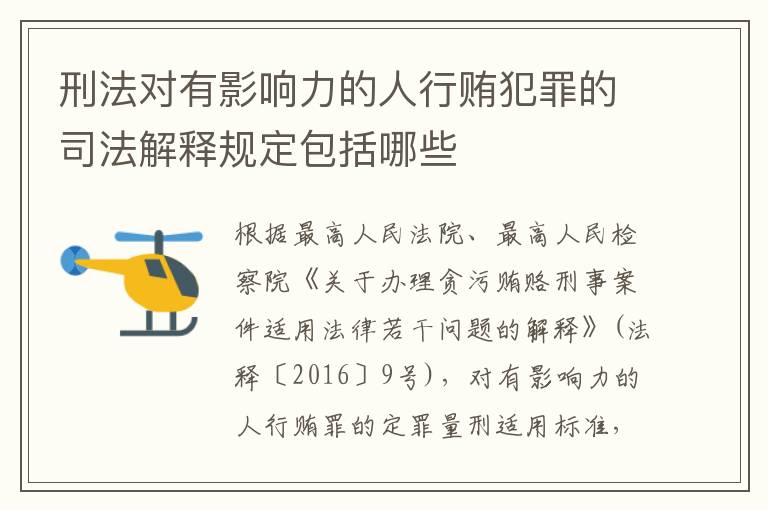 刑法对有影响力的人行贿犯罪的司法解释规定包括哪些

根据最高人民法院、最高人民检察院《关于办理贪污贿赂刑事案件适用法律若干问题的解释》（法释〔2016〕9号），对有影响力的人行贿罪的定罪量刑适用标准，